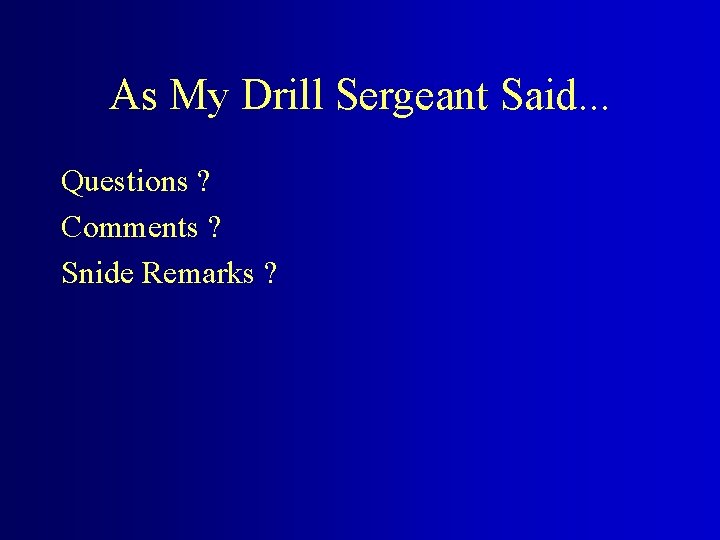 As My Drill Sergeant Said...

Questions ?

Comments ?

Snide Remarks ?